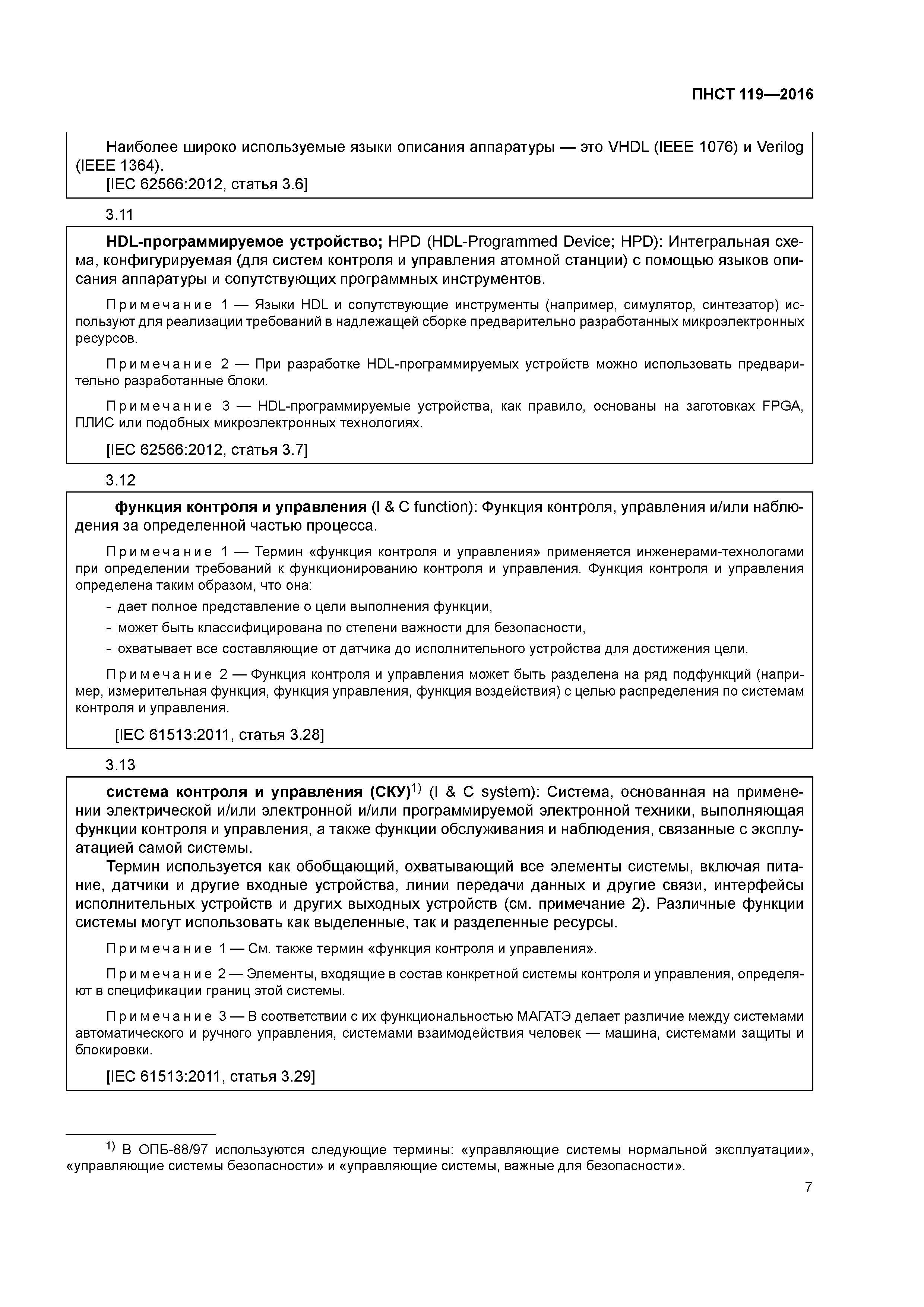 ПНСТ 119—2016

Наиболее широко используемые языки описания аппаратуры — это VHDL (IEEE 1076) и Verilog (IEEE 1364).
[IEC 62566:2012, статья 3.6]

3.11

HDL-программируемое устройство; HPD (HDL-Programmed Device; HPD): Интегральная схема, конфигурируемая (для систем контроля и управления атомной станции) с помощью языков описания аппаратуры и сопутствующих программных инструментов.

Примечание 1 — Языки HDL и сопутствующие инструменты (например, симулятор, синтезатор) используют для реализации требований в надлежащей сборке предварительно разработанных микроэлектронных ресурсов.

Примечание 2 — При разработке HDL-программируемых устройств можно использовать предварительно разработанные блоки.

Примечание 3 — HDL-программируемые устройства, как правило, основаны на заготовках FPGA, ПЛИС или подобных микроэлектронных технологиях.

[IEC 62566:2012, статья 3.7]

3.12

функция контроля и управления (I & C function): Функция контроля, управления и/или наблюдения за определенной частью процесса.

Примечание 1 — Термин «функция контроля и управления» применяется инженерами-технологами при определении требований к функционированию контроля и управления. Функция контроля и управления определена таким образом, что она:
- дает полное представление о цели выполнения функции,
- может быть классифицирована по степени важности для безопасности,
- охватывает все составляющие от датчика до исполнительного устройства для достижения цели.

Примечание 2 — Функция контроля и управления может быть разделена на ряд подфункций (например, измерительная функция, функция управления, функция воздействия) с целью распределения по системам контроля и управления.

[IEC 61513:2011, статья 3.28]

3.13

система контроля и управления (СКУ)$^{1)}$ (I & C system): Система, основанная на применении электрической и/или электронной и/или программируемой электронной техники, выполняющая функции контроля и управления, а также функции обслуживания и наблюдения, связанные с эксплуатацией самой системы.

Термин используется как обобщающий, охватывающий все элементы системы, включая питание, датчики и другие входные устройства, линии передачи данных и другие связи, интерфейсы исполнительных устройств и других выходных устройств (см. примечание 2). Различные функции системы могут использовать как выделенные, так и разделенные ресурсы.

Примечание 1 — См. также термин «функция контроля и управления».

Примечание 2 — Элементы, входящие в состав конкретной системы контроля и управления, определяют в спецификации границ этой системы.

Примечание 3 — В соответствии с их функциональностью МАГАТЭ делает различие между системами автоматического и ручного управления, системами взаимодействия человек — машина, системами защиты и блокировки.

[IEC 61513:2011, статья 3.29]

$^{1)}$ В ОПБ-88/97 используются следующие термины: «управляющие системы нормальной эксплуатации», «управляющие системы безопасности» и «управляющие системы, важные для безопасности».

7